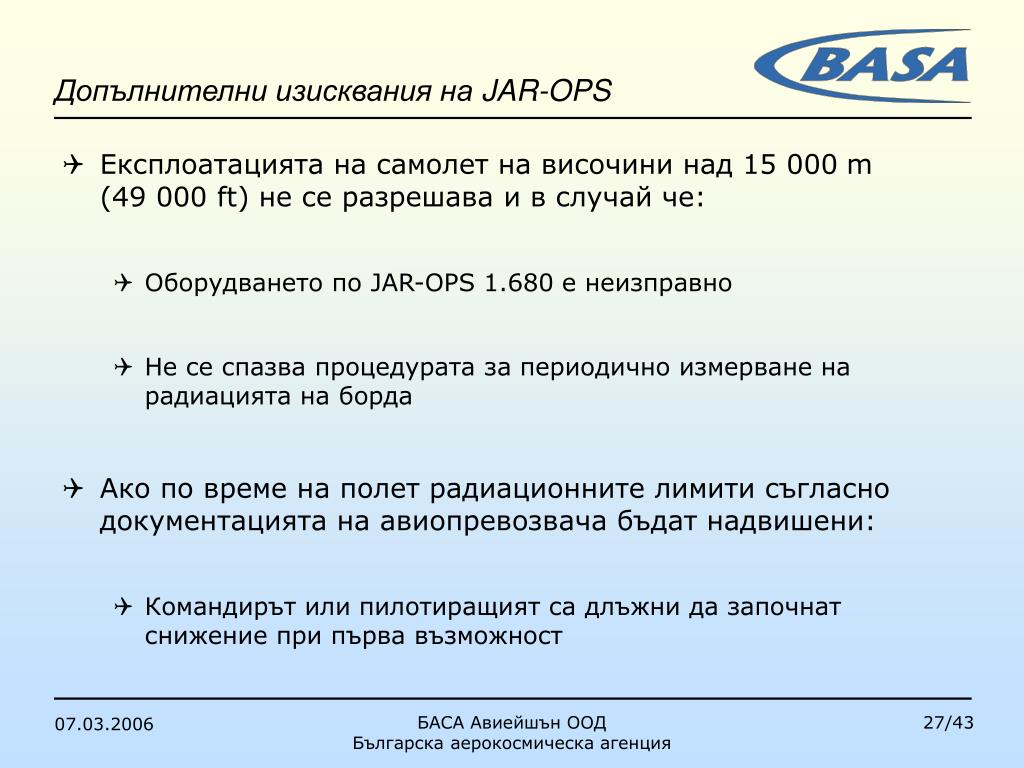 BASA

Допълнителни изисквания на JAR-OPS

Експлоатацията на самолет на височини над 15 000 m (49 000 ft) не се разрешава и в случай че:

Оборудването по JAR-OPS 1.680 е неизправно

Не се спазва процедурата за периодично измерване на радиацията на борда

Ако по време на полет радиационните лимити съгласно документацията на авиопревозвача бъдат надвишени:

Командирът или пилотиращият са длъжни да започнат снижение при първа възможност

07.03.2006

БАСА Авиейшън ООД
Българска аерокосмическа агенция

27/43